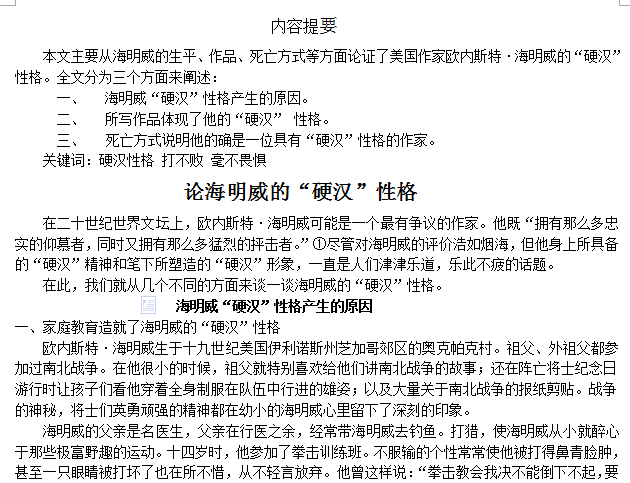 内容提要

本文主要从海明威的生平、作品、死亡方式等方面论证了美国作家欧内斯特·海明威的“硬汉”性格。全文分为三个方面来阐述：

一、 海明威“硬汉”性格产生的原因。

二、 所写作品体现了他的“硬汉” 性格。

三、 死亡方式说明他的确是一位具有“硬汉”性格的作家。

关键词：硬汉性格 打不败 毫不畏惧

论海明威的“硬汉”性格

在二十世纪世界文坛上，欧内斯特·海明威可能是一个最有争议的作家。他既“拥有那么多忠实的仰慕者，同时又拥有那么多猛烈的抨击者。”①尽管对海明威的评价浩如烟海，但他身上所具备的“硬汉”精神和笔下所塑造的“硬汉”形象，一直是人们津津乐道，乐此不疲的话题。

在此，我们就从几个不同的方面来谈一谈海明威的“硬汉”性格。

海明威“硬汉”性格产生的原因

一、家庭教育造就了海明威的“硬汉”性格

欧内斯特·海明威生于十九世纪美国伊利诺斯州芝加哥郊区的奥克帕克村。祖父、外祖父都参加过南北战争。在他很小的时候，祖父就特别喜欢给他们讲南北战争的故事；还在阵亡将士纪念日游行时让孩子们看他穿着全身制服在队伍中行进的雄姿；以及大量关于南北战争的报纸剪贴。战争的神秘，将士们英勇顽强的精神都在幼小的海明威心里留下了深刻的印象。

海明威的父亲是名医生，父亲在行医之余，经常带海明威去钓鱼。打猎，使海明威从小就醉心于那些极富野趣的运动。十四岁时，他参加了拳击训练班。不服输的个性常常使他被打得鼻青脸肿，甚至一只眼睛被打坏了也在所不惜，从不轻言放弃。他曾这样说：“拳击教会我决不能倒下不起，要